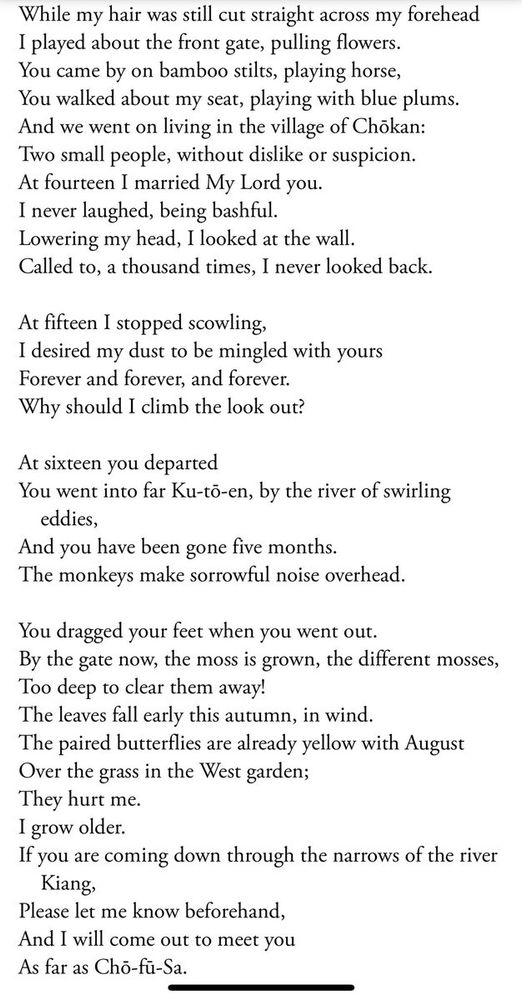 While my hair was still cut straight across my forehead
I played about the front gate, pulling flowers.
You came by on bamboo stilts, playing horse,
You walked about my seat, playing with blue plums.
And we went on living in the village of Chōkan:
Two small people, without dislike or suspicion.
At fourteen I married My Lord you.
I never laughed, being bashful.
Lowering my head, I looked at the wall.
Called to, a thousand times, I never looked back.

At fifteen I stopped scowling,
I desired my dust to be mingled with yours
Forever and forever, and forever.
Why should I climb the look out?

At sixteen you departed
You went into far Ku-tō-en, by the river of swirling eddies,
And you have been gone five months.
The monkeys make sorrowful noise overhead.

You dragged your feet when you went out.
By the gate now, the moss is grown, the different mosses,
Too deep to clear them away!
The leaves fall early this autumn, in wind.
The paired butterflies are already yellow with August
Over the grass in the West garden;
They hurt me.
I grow older.
If you are coming down through the narrows of the river Kiang,
Please let me know beforehand,
And I will come out to meet you
As far as Chō-fū-Sa.